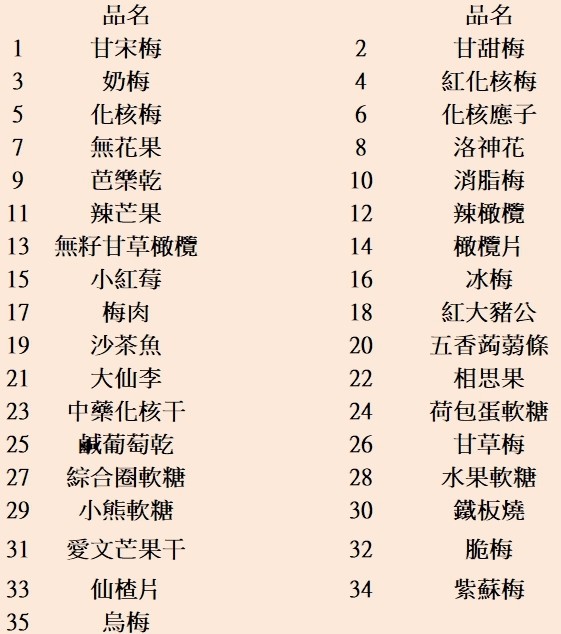 | | 品名 | | 品名 |
|---|---|---|---|
| 1 | 甘宋梅 | 2 | 甘甜梅 |
| 3 | 奶梅 | 4 | 紅化核梅 |
| 5 | 化核梅 | 6 | 化核應子 |
| 7 | 無花果 | 8 | 洛神花 |
| 9 | 芭樂乾 | 10 | 消脂梅 |
| 11 | 辣芒果 | 12 | 辣橄欖 |
| 13 | 無籽甘草橄欖 | 14 | 橄欖片 |
| 15 | 小紅莓 | 16 | 冰梅 |
| 17 | 梅肉 | 18 | 紅大豬公 |
| 19 | 沙茶魚 | 20 | 五香蒟蒻條 |
| 21 | 大仙李 | 22 | 相思果 |
| 23 | 中藥化核干 | 24 | 荷包蛋軟糖 |
| 25 | 鹹葡萄乾 | 26 | 甘草梅 |
| 27 | 綜合圈軟糖 | 28 | 水果軟糖 |
| 29 | 小熊軟糖 | 30 | 鐵板燒 |
| 31 | 愛文芒果干 | 32 | 脆梅 |
| 33 | 仙楂片 | 34 | 紫蘇梅 |
| 35 | 烏梅 | | |